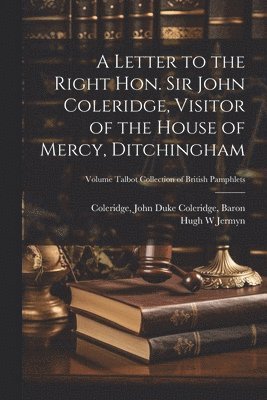 A Letter to the Right Hon. Sir John Coleridge, Visitor of the House of Mercy, Ditchingham

Volume Talbot Collection of British Pamphlets

Coleridge, John Duke Coleridge, Baron
Hugh W Jermyn